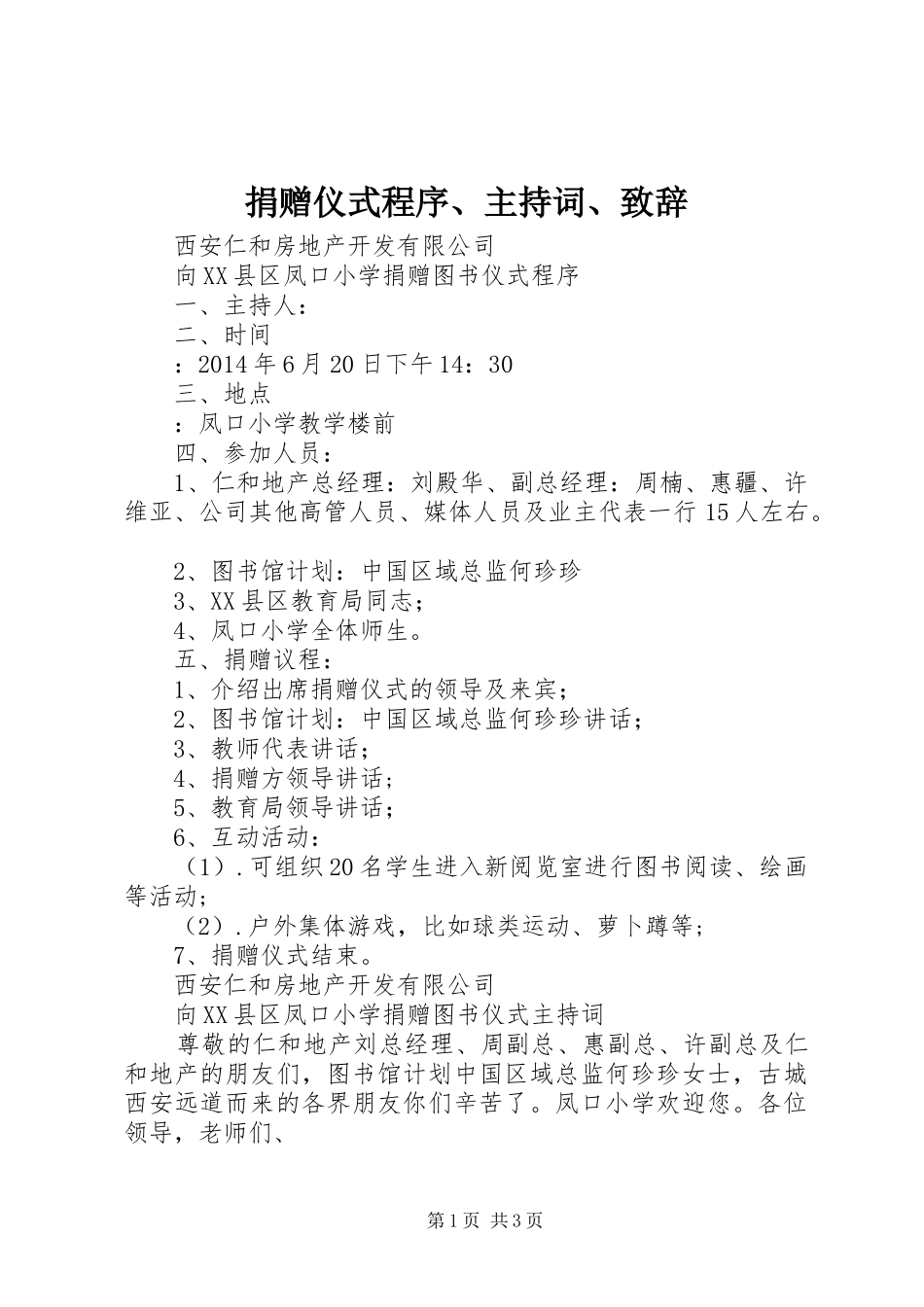 捐赠仪式程序、主持词、致辞

西安仁和房地产开发有限公司

向XX县区凤口小学捐赠图书仪式程序

一、主持人：

二、时间

：2014年6月20日下午14：30

三、地点

：凤口小学教学楼前

四、参加人员：

1、仁和地产总经理：刘殿华、副总经理：周楠、惠疆、许维亚、公司其他高管人员、媒体人员及业主代表一行15人左右。

2、图书馆计划：中国区域总监何珍珍

3、XX县区教育局同志；

4、凤口小学全体师生。

五、捐赠议程：

1、介绍出席捐赠仪式的领导及来宾；

2、图书馆计划：中国区域总监何珍珍讲话；

3、教师代表讲话；

4、捐赠方领导讲话；

5、教育局领导讲话；

6、互动活动：

（1）.可组织20名学生进入新阅览室进行图书阅读、绘画等活动；

（2）.户外集体游戏，比如球类运动、萝卜蹲等；

7、捐赠仪式结束。

西安仁和房地产开发有限公司

向XX县区凤口小学捐赠图书仪式主持词

尊敬的仁和地产刘总经理、周副总、惠副总、许副总及仁和地产的朋友们，图书馆计划中国区域总监何珍珍女士，古城西安远道而来的各界朋友你们辛苦了。凤口小学欢迎您。各位领导，老师们、

第1页 共3页